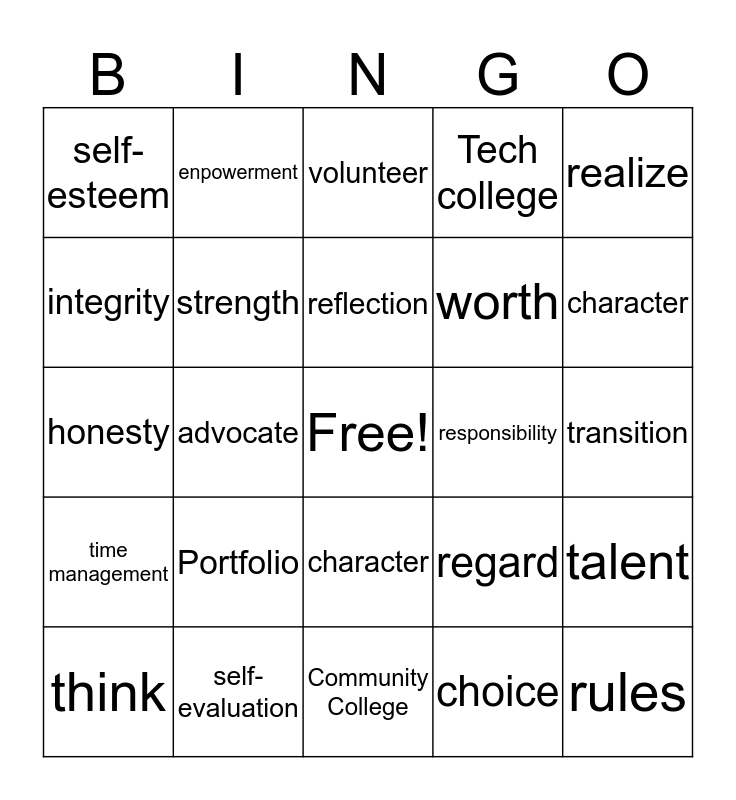 | B | I | N | G | O |
|---|---|---|---|---|
| self-esteem | enpowerment | volunteer | Tech college | realize |
| integrity | strength | reflection | worth | character |
| honesty | advocate | Free! | responsibility | transition |
| time management | Portfolio | character | regard | talent |
| think | self-evaluation | Community College | choice | rules |